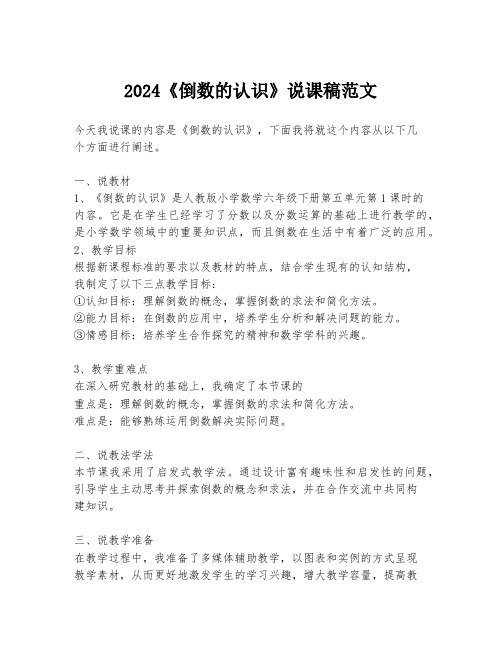 2024《倒数的认识》说课稿范文

今天我说课的内容是《倒数的认识》，下面我将就这个内容从以下几个方面进行阐述。

一、说教材
1、《倒数的认识》是人教版小学数学六年级下册第五单元第1课时的内容。它是在学生已经学习了分数以及分数运算的基础上进行教学的，是小学数学领域中的重要知识点，而且倒数在生活中有着广泛的应用。
2、教学目标
根据新课程标准的要求以及教材的特点，结合学生现有的认知结构，我制定了以下三点教学目标：
①认知目标：理解倒数的概念，掌握倒数的求法和简化方法。
②能力目标：在倒数的应用中，培养学生分析和解决问题的能力。
③情感目标：培养学生合作探究的精神和数学学科的兴趣。

3、教学重难点
在深入研究教材的基础上，我确定了本节课的
重点是：理解倒数的概念，掌握倒数的求法和简化方法。
难点是：能够熟练运用倒数解决实际问题。

二、说教法学法
本节课我采用了启发式教学法。通过设计富有趣味性和启发性的问题，引导学生主动思考并探索倒数的概念和求法，并在合作交流中共同构建知识。

三、说教学准备
在教学过程中，我准备了多媒体辅助教学，以图表和实例的方式呈现教学素材，从而更好地激发学生的学习兴趣，增大教学容量，提高教